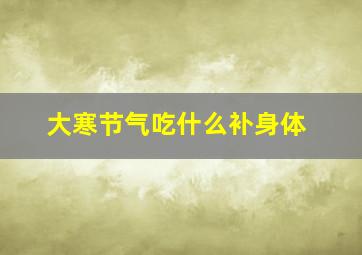 大寒节气吃什么补身体